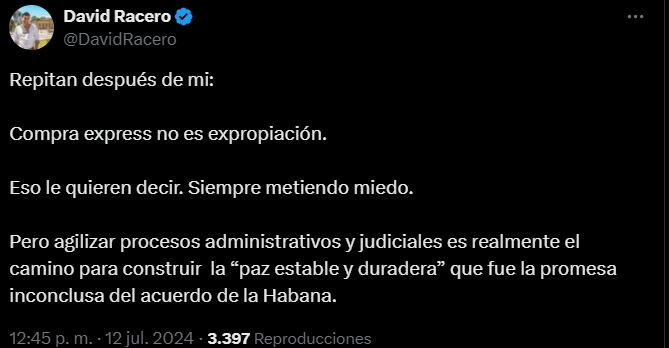 David Racero
@DavidRacero

Repitan después de mi:

Compra express no es expropiación.

Eso le quieren decir. Siempre metiendo miedo.

Pero agilizar procesos administrativos y judiciales es realmente el camino para construir  la “paz estable y duradera” que fue la promesa inconclusa del acuerdo de la Habana.

12:45 p. m. · 12 jul. 2024 · 3.397 Reproducciones